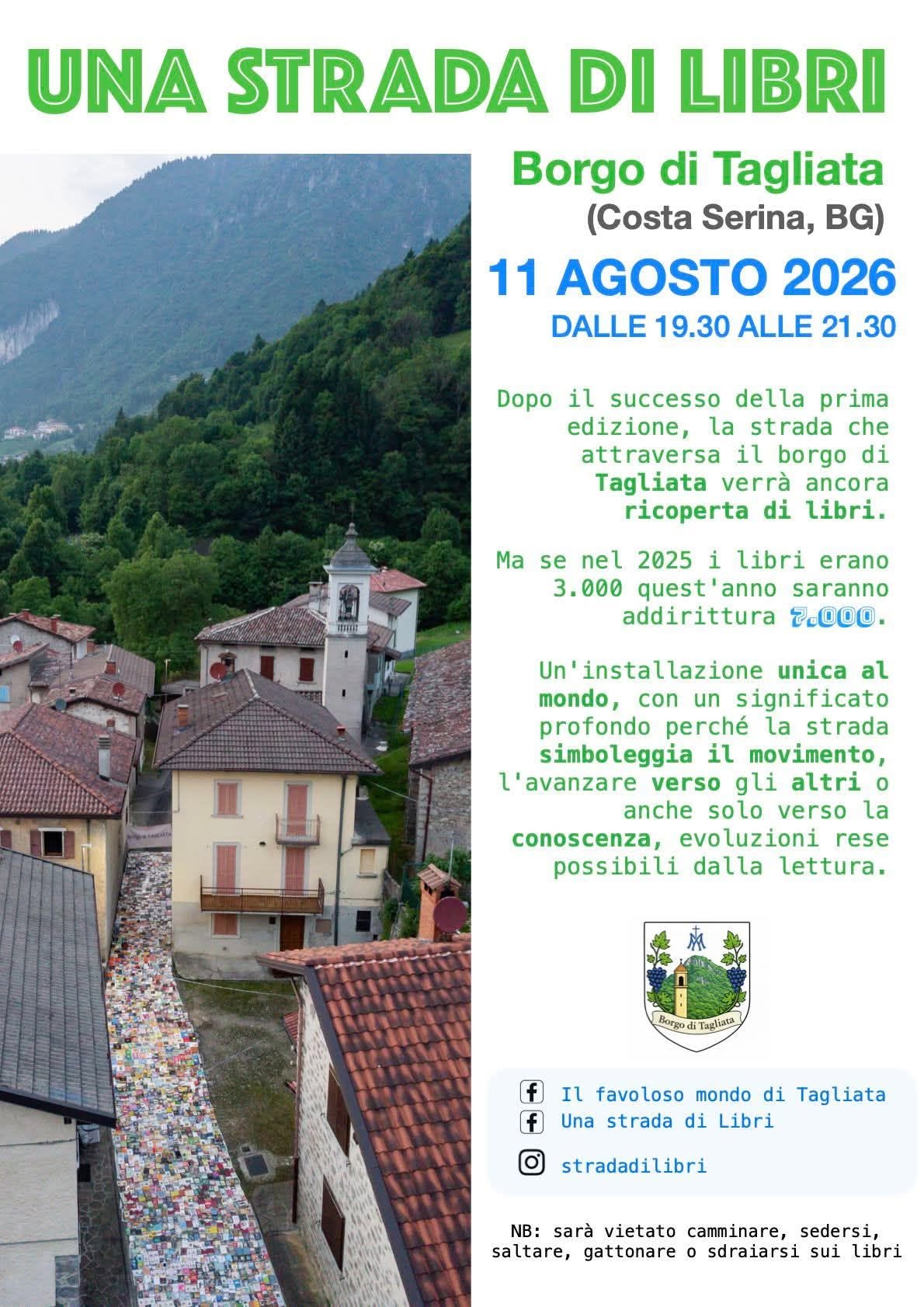 UNA STRADA DI LIBRI

Borgo di Tagliata
(Costa Serina, BG)

11 AGOSTO 2026
DALLE 19.30 ALLE 21.30

Dopo il successo della prima edizione, la strada che attraversa il borgo di Tagliata verrà ancora ricoperta di libri.

Ma se nel 2025 i libri erano 3.000 quest'anno saranno addirittura 7.000.

Un'installazione unica al mondo, con un significato profondo perché la strada simboleggia il movimento, l'avanzare verso gli altri o anche solo verso la conoscenza, evoluzioni rese possibili dalla lettura.

Borgo di Tagliata

Il favoloso mondo di Tagliata
Una strada di Libri
stradadilibri

NB: sarà vietato camminare, sedersi, saltare, gattonare o sdraiarsi sui libri